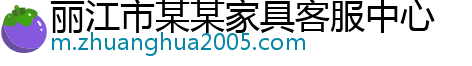 丽江市某某家具客服中心
m.zhuanghua2005.com